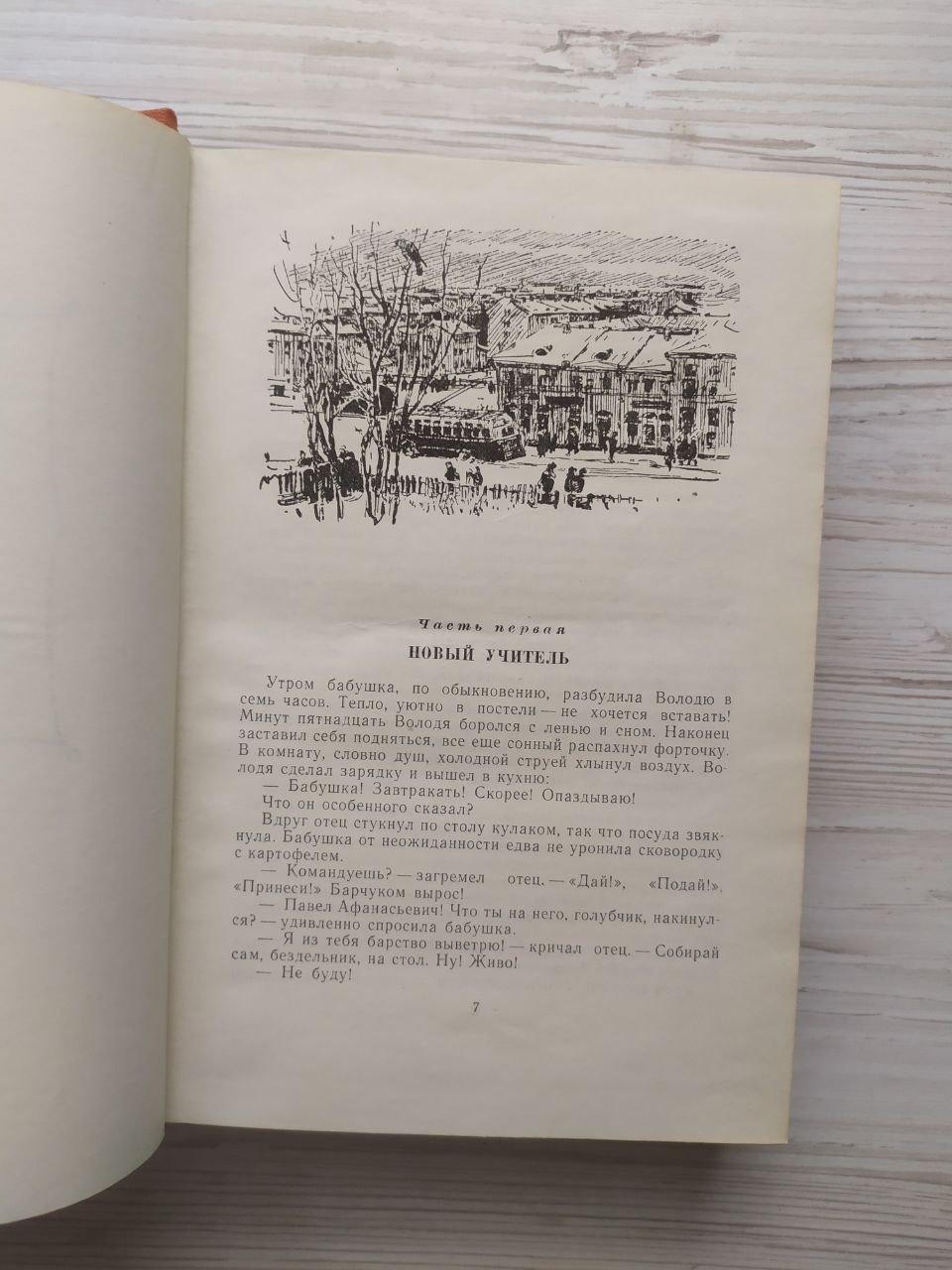 Часть первая

НОВЫЙ УЧИТЕЛЬ

Утром бабушка, по обыкновению, разбудила Володю в семь часов. Тепло, уютно в постели — не хочется вставать! Минут пятнадцать Володя боролся с ленью и сном. Наконец заставил себя подняться, все еще сонный распахнул форточку. В комнату, словно душ, холодной струей хлынул воздух. Володя сделал зарядку и вышел в кухню:

— Бабушка! Завтракать! Скорее! Опаздываю!

Что он особенного сказал?

Вдруг отец стукнул по столу кулаком, так что посуда звякнула. Бабушка от неожиданности едва не уронила сковородку с картофелем.

— Командуешь? — загремел отец. — «Дай!», «Подай!», «Принеси!» Барчуком вырос!

— Павел Афанасьевич! Что ты на него, голубчик, накинулся? — удивленно спросила бабушка.

— Я из тебя барство выветрю! — кричал отец. — Собирай сам, бездельник, на стол. Ну! Живо!

— Не буду!

7